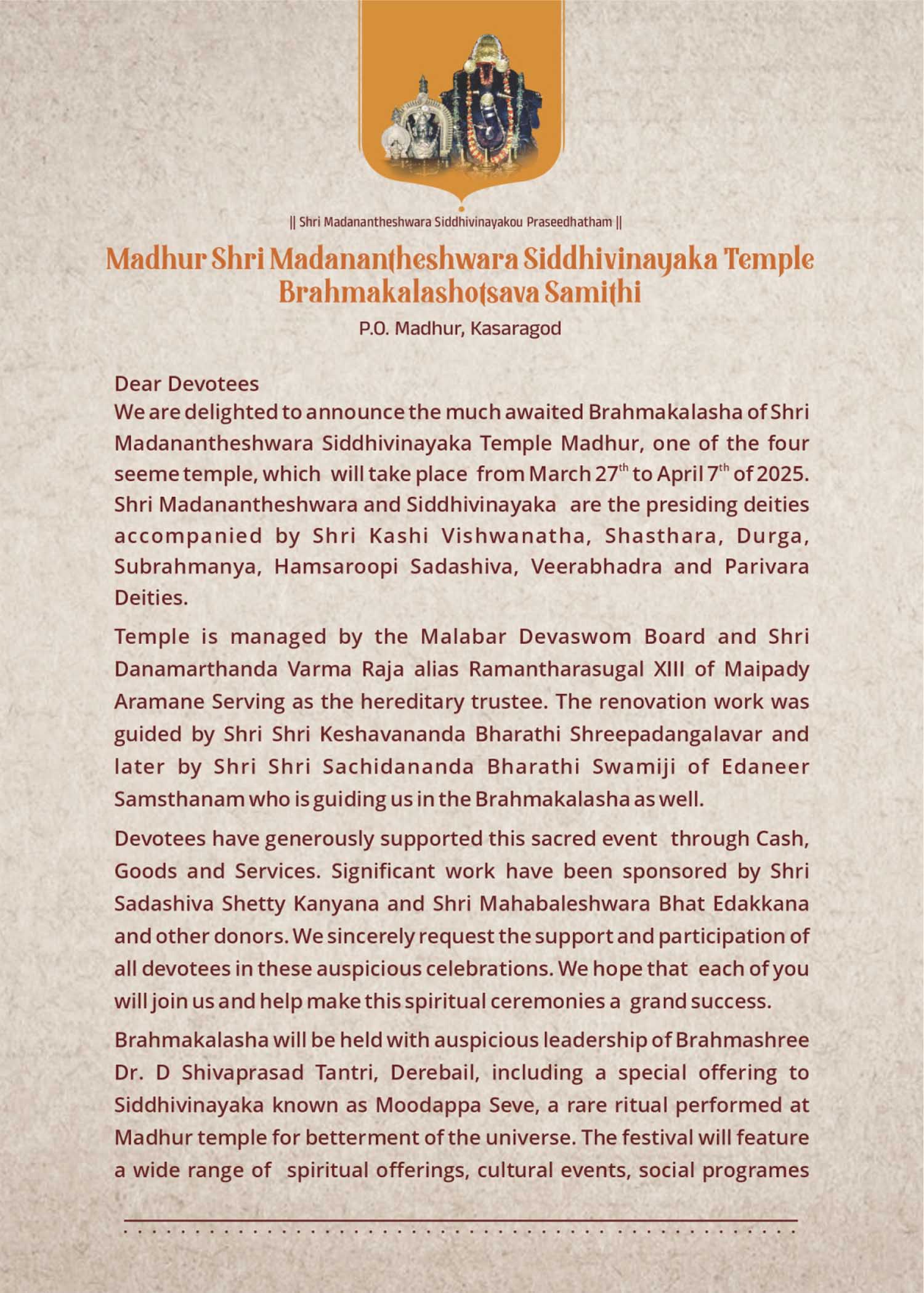 || Shri Madanantheshwara Siddhivinayakou Praseedhatham ||

Madhur Shri Madanantheshwara Siddhivinayaka Temple Brahmakalashotsava Samithi

P.O. Madhur, Kasaragod

Dear Devotees
We are delighted to announce the much awaited Brahmakalasha of Shri Madanantheshwara Siddhivinayaka Temple Madhur, one of the four seeme temple, which will take place from March 27$^{th}$ to April 7$^{th}$ of 2025. Shri Madanantheshwara and Siddhivinayaka are the presiding deities accompanied by Shri Kashi Vishwanatha, Shasthara, Durga, Subrahmanya, Hamsaroopi Sadashiva, Veerabhadra and Parivara Deities.

Temple is managed by the Malabar Devaswom Board and Shri Danamarthanda Varma Raja alias Ramantharasugal XIII of Maipady Aramane Serving as the hereditary trustee. The renovation work was guided by Shri Shri Keshavananda Bharathi Shreepadangalavar and later by Shri Shri Sachidananda Bharathi Swamiji of Edaneer Samsthanam who is guiding us in the Brahmakalasha as well.

Devotees have generously supported this sacred event through Cash, Goods and Services. Significant work have been sponsored by Shri Sadashiva Shetty Kanyana and Shri Mahabaleshwara Bhat Edakkana and other donors. We sincerely request the support and participation of all devotees in these auspicious celebrations. We hope that each of you will join us and help make this spiritual ceremonies a grand success.

Brahmakalasha will be held with auspicious leadership of Brahmashree Dr. D Shivaprasad Tantri, Derebail, including a special offering to Siddhivinayaka known as Moodappa Seve, a rare ritual performed at Madhur temple for betterment of the universe. The festival will feature a wide range of spiritual offerings, cultural events, social programes